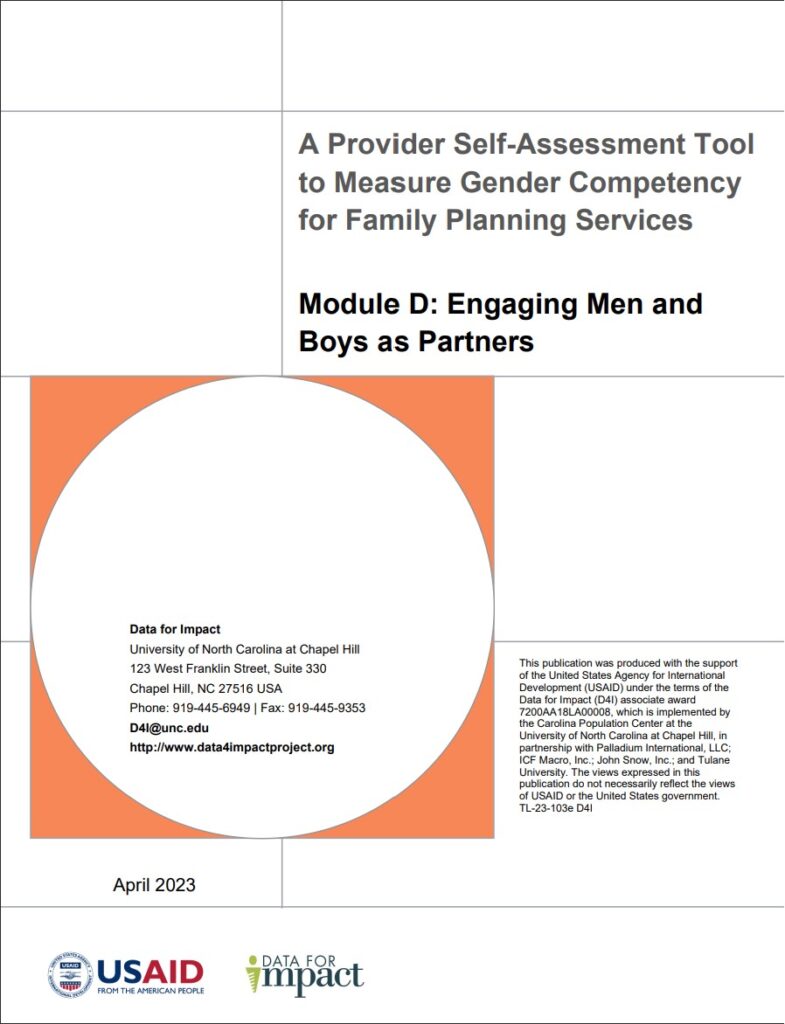 A Provider Self-Assessment Tool to Measure Gender Competency for Family Planning Services

Module D: Engaging Men and Boys as Partners

Data for Impact
University of North Carolina at Chapel Hill
123 West Franklin Street, Suite 330
Chapel Hill, NC 27516 USA
Phone: 919-445-6949 | Fax: 919-445-9353
D4I@unc.edu
http://www.data4impactproject.org

This publication was produced with the support of the United States Agency for International Development (USAID) under the terms of the Data for Impact (D4I) associate award 7200AA18LA00008, which is implemented by the Carolina Population Center at the University of North Carolina at Chapel Hill, in partnership with Palladium International, LLC; ICF Macro, Inc.; John Snow, Inc.; and Tulane University. The views expressed in this publication do not necessarily reflect the views of USAID or the United States government. TL-23-103e D4I

April 2023

USAID
FROM THE AMERICAN PEOPLE

DATA FOR impact